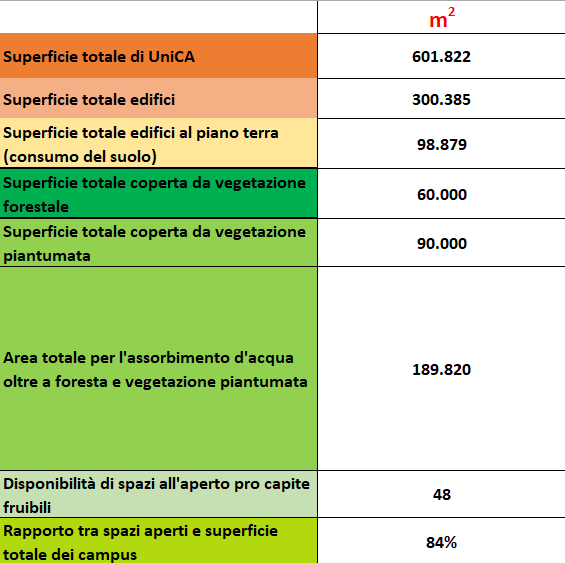 | | $m^2$ |
|---|---|
| Superficie totale di UniCA | 601.822 |
| Superficie totale edifici | 300.385 |
| Superficie totale edifici al piano terra (consumo del suolo) | 98.879 |
| Superficie totale coperta da vegetazione forestale | 60.000 |
| Superficie totale coperta da vegetazione piantumata | 90.000 |
| Area totale per l'assorbimento d'acqua oltre a foresta e vegetazione piantumata | 189.820 |
| Disponibilità di spazi all'aperto pro capite fruibili | 48 |
| Rapporto tra spazi aperti e superficie totale dei campus | 84% |